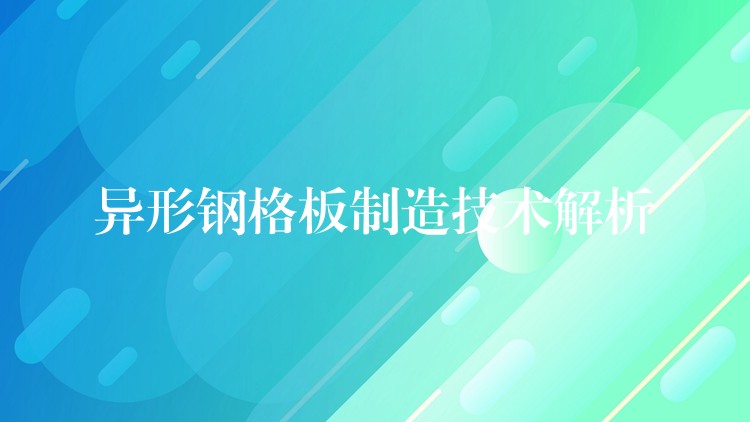 异形钢格板制造技术解析